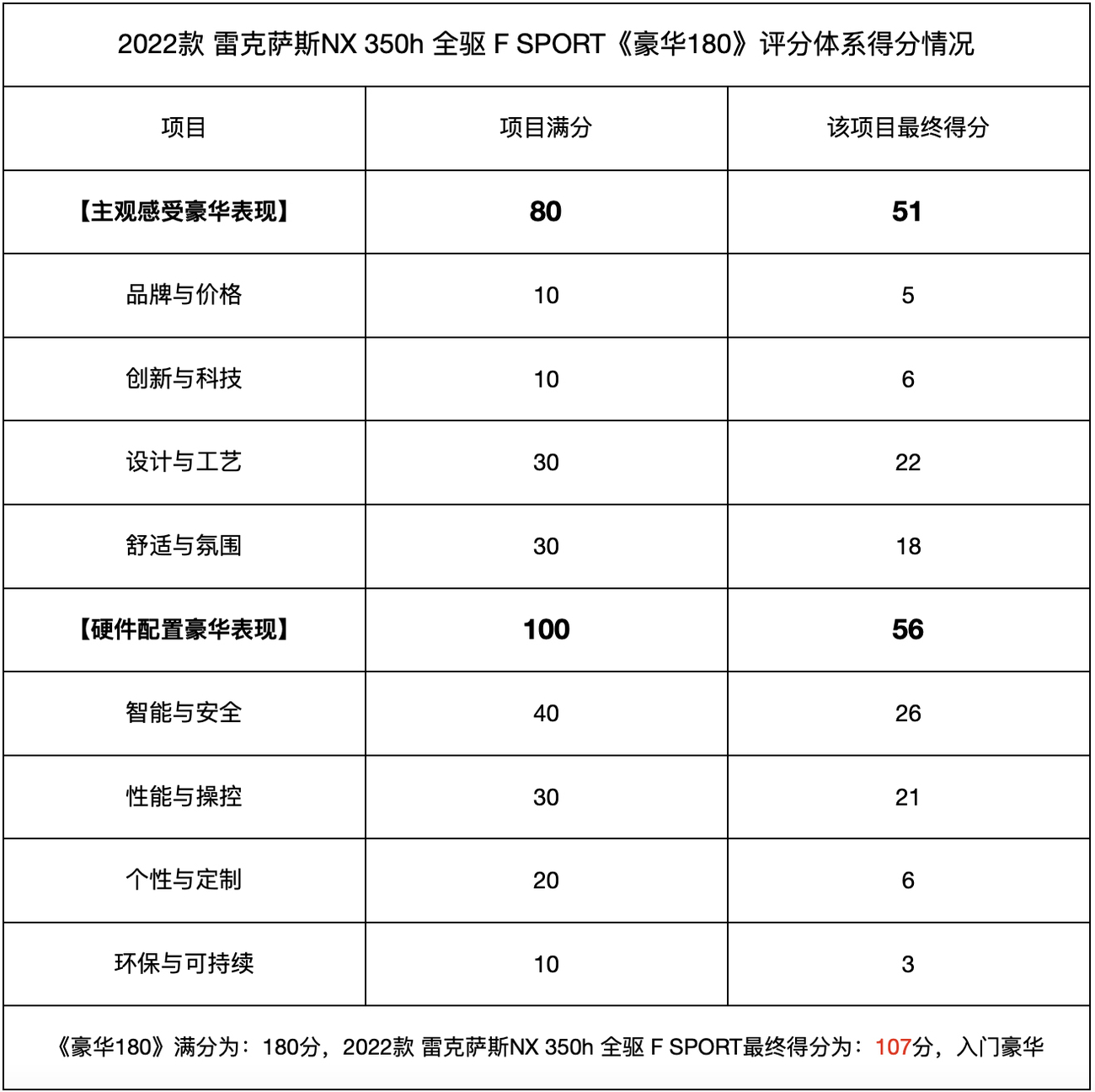 2022款 雷克萨斯NX 350h 全驱 F SPORT《豪华180》评分体系得分情况

| 项目 | 项目满分 | 该项目最终得分 |
|---|---|---|
| 【主观感受豪华表现】 | 80 | 51 |
| 品牌与价格 | 10 | 5 |
| 创新与科技 | 10 | 6 |
| 设计与工艺 | 30 | 22 |
| 舒适与氛围 | 30 | 18 |
| 【硬件配置豪华表现】 | 100 | 56 |
| 智能与安全 | 40 | 26 |
| 性能与操控 | 30 | 21 |
| 个性与定制 | 20 | 6 |
| 环保与可持续 | 10 | 3 |

《豪华180》满分为：180分，2022款 雷克萨斯NX 350h 全驱 F SPORT最终得分为：107分，入门豪华